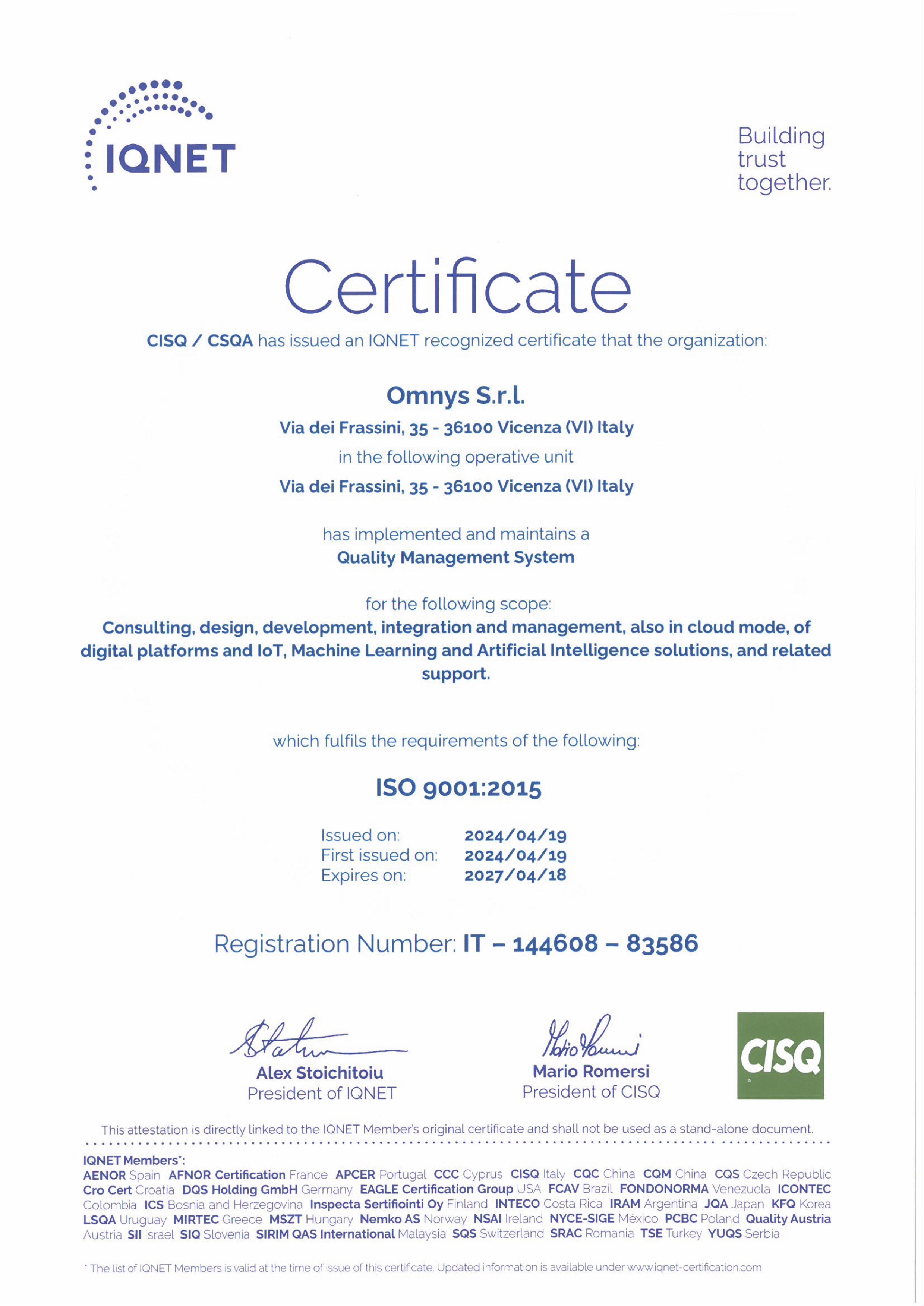 IQNET

Building trust together.

Certificate

CISQ / CSQA has issued an IQNET recognized certificate that the organization:

Omnys S.r.l.

Via dei Frassini, 35 - 36100 Vicenza (VI) Italy

in the following operative unit

Via dei Frassini, 35 - 36100 Vicenza (VI) Italy

has implemented and maintains a

Quality Management System

for the following scope:

Consulting, design, development, integration and management, also in cloud mode, of digital platforms and IoT, Machine Learning and Artificial Intelligence solutions, and related support.

which fulfils the requirements of the following:

ISO 9001:2015

Issued on: 2024/04/19
First issued on: 2024/04/19
Expires on: 2027/04/18

Registration Number: IT – 144608 – 83586

Alex Stoichitoiu
President of IQNET

Mario Romersi
President of CISQ

CISQ

This attestation is directly linked to the IQNET Member's original certificate and shall not be used as a stand-alone document.

IQNET Members*:
AENOR Spain AFNOR Certification France APCER Portugal CCC Cyprus CISQ Italy CQC China CQM China CQS Czech Republic Cro Cert Croatia DQS Holding GmbH Germany EAGLE Certification Group USA FCAV Brazil FONDONORMA Venezuela ICONTEC Colombia ICS Bosnia and Herzegovina Inspecta Sertifiointi Oy Finland INTECO Costa Rica IRAM Argentina JQA Japan KFQ Korea LSQA Uruguay MIRTEC Greece MSZT Hungary Nemko AS Norway NSAI Ireland NYCE-SIGE México PCBC Poland Quality Austria Austria SII Israel SIQ Slovenia SIRIM QAS International Malaysia SQS Switzerland SRAC Romania TSE Turkey YUQS Serbia

* The list of IQNET Members is valid at the time of issue of this certificate. Updated information is available under www.iqnet-certification.com